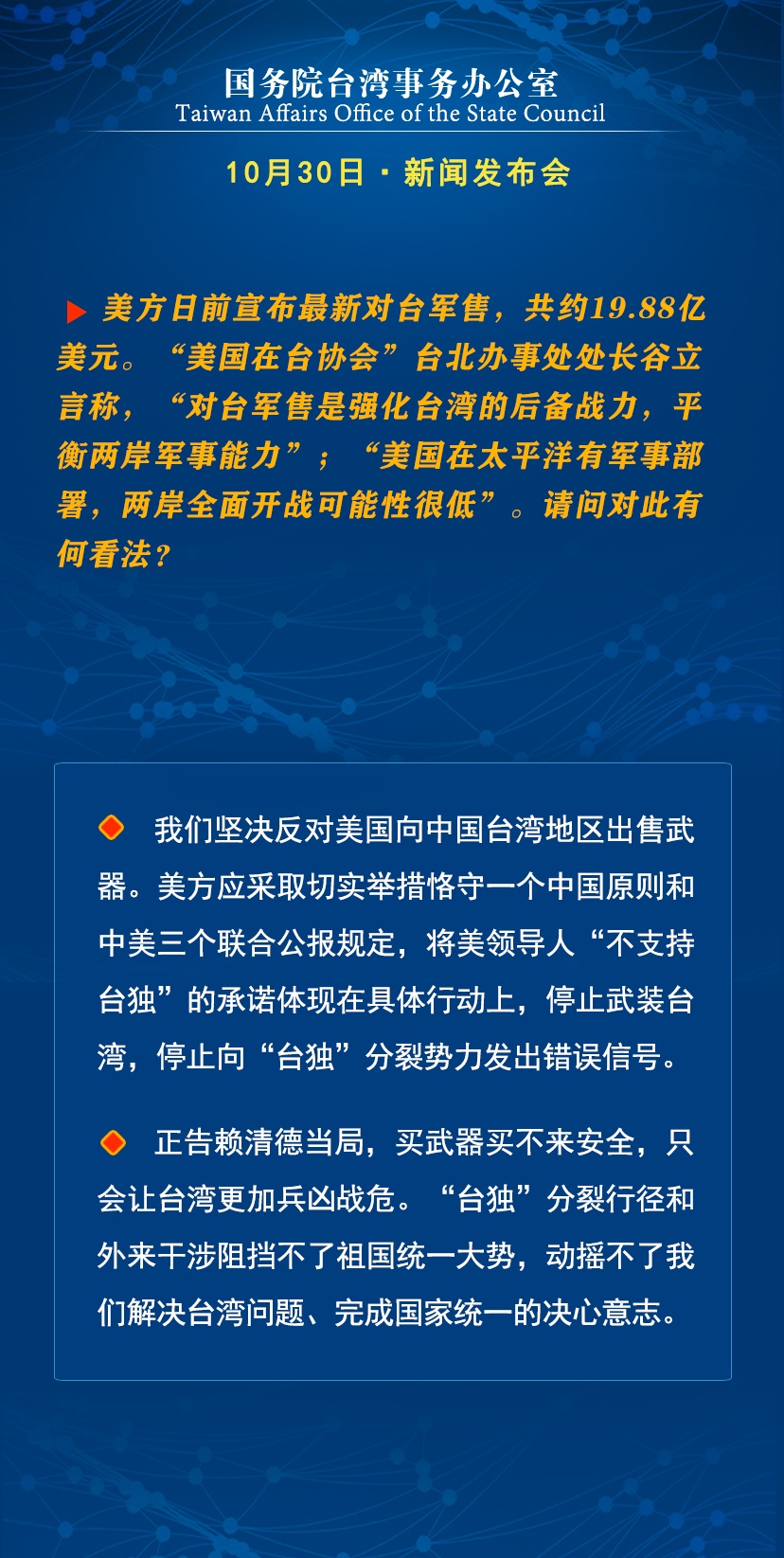 国务院台湾事务办公室
Taiwan Affairs Office of the State Council

10月30日 · 新闻发布会

美方日前宣布最新对台军售，共约19.88亿美元。“美国在台协会”台北办事处处长谷立言称，“对台军售是强化台湾的后备战力，平衡两岸军事能力”；“美国在太平洋有军事部署，两岸全面开战可能性很低”。请问对此有何看法？

我们坚决反对美国向中国台湾地区出售武器。美方应采取切实举措恪守一个中国原则和中美三个联合公报规定，将美领导人“不支持台独”的承诺体现在具体行动上，停止武装台湾，停止向“台独”分裂势力发出错误信号。

正告赖清德当局，买武器买不来安全，只会让台湾更加兵凶战危。“台独”分裂行径和外来干涉阻挡不了祖国统一大势，动摇不了我们解决台湾问题、完成国家统一的决心意志。